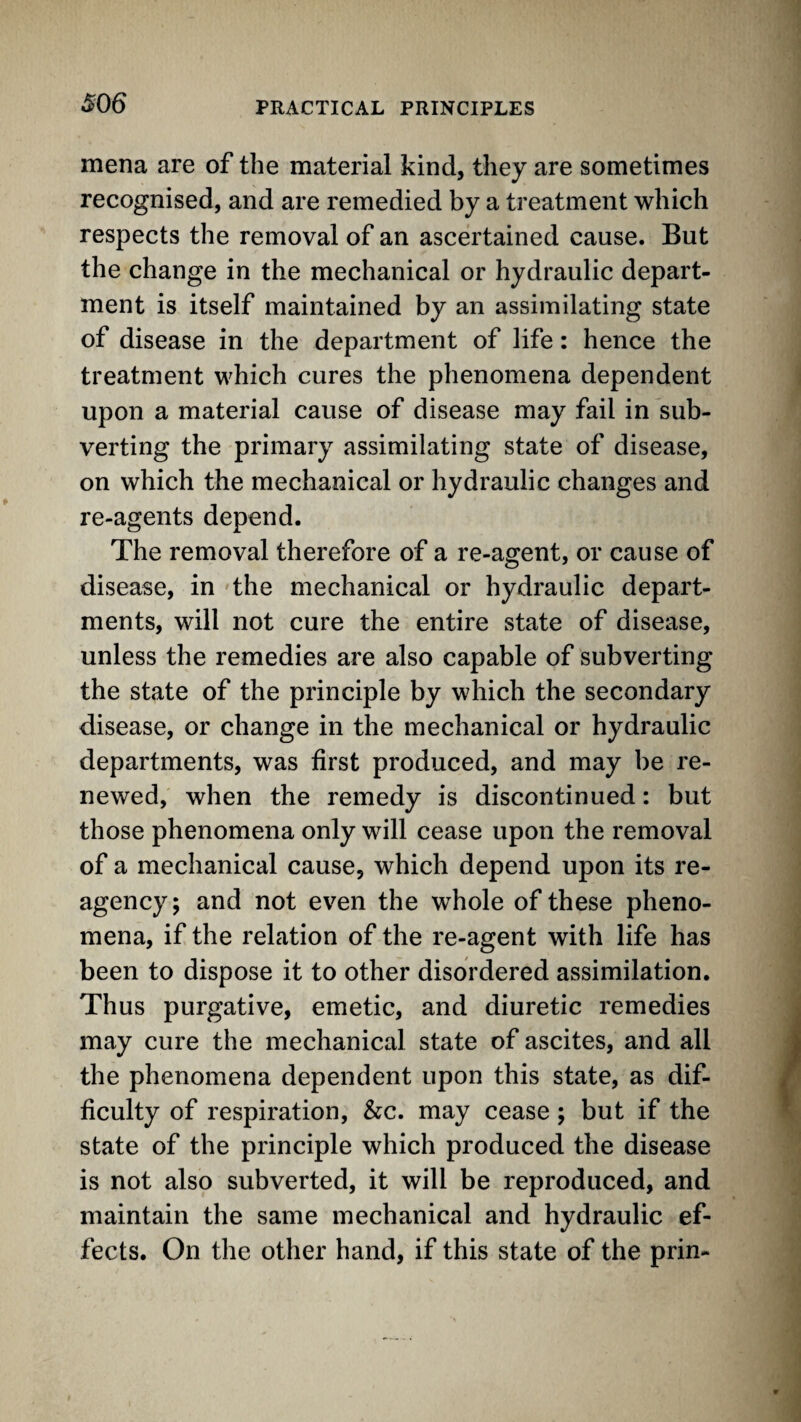 506 PRACTICAL PRINCIPLES

mena are of the material kind, they are sometimes recognised, and are remedied by a treatment which respects the removal of an ascertained cause. But the change in the mechanical or hydraulic department is itself maintained by an assimilating state of disease in the department of life: hence the treatment which cures the phenomena dependent upon a material cause of disease may fail in subverting the primary assimilating state of disease, on which the mechanical or hydraulic changes and re-agents depend.

The removal therefore of a re-agent, or cause of disease, in the mechanical or hydraulic departments, will not cure the entire state of disease, unless the remedies are also capable of subverting the state of the principle by which the secondary disease, or change in the mechanical or hydraulic departments, was first produced, and may be renewed, when the remedy is discontinued: but those phenomena only will cease upon the removal of a mechanical cause, which depend upon its re-agency; and not even the whole of these phenomena, if the relation of the re-agent with life has been to dispose it to other disordered assimilation. Thus purgative, emetic, and diuretic remedies may cure the mechanical state of ascites, and all the phenomena dependent upon this state, as difficulty of respiration, &c. may cease; but if the state of the principle which produced the disease is not also subverted, it will be reproduced, and maintain the same mechanical and hydraulic effects. On the other hand, if this state of the prin-